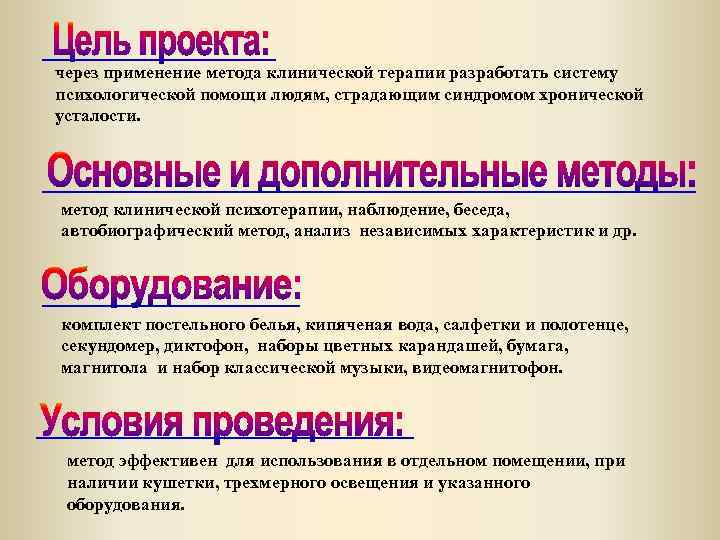 Цель проекта:

через применение метода клинической терапии разработать систему психологической помощи людям, страдающим синдромом хронической усталости.

Основные и дополнительные методы:

метод клинической психотерапии, наблюдение, беседа, автобиографический метод, анализ независимых характеристик и др.

Оборудование:

комплект постельного белья, кипяченая вода, салфетки и полотенце, секундомер, диктофон, наборы цветных карандашей, бумага, магнитола и набор классической музыки, видеомагнитофон.

Условия проведения:

метод эффективен для использования в отдельном помещении, при наличии кушетки, трехмерного освещения и указанного оборудования.